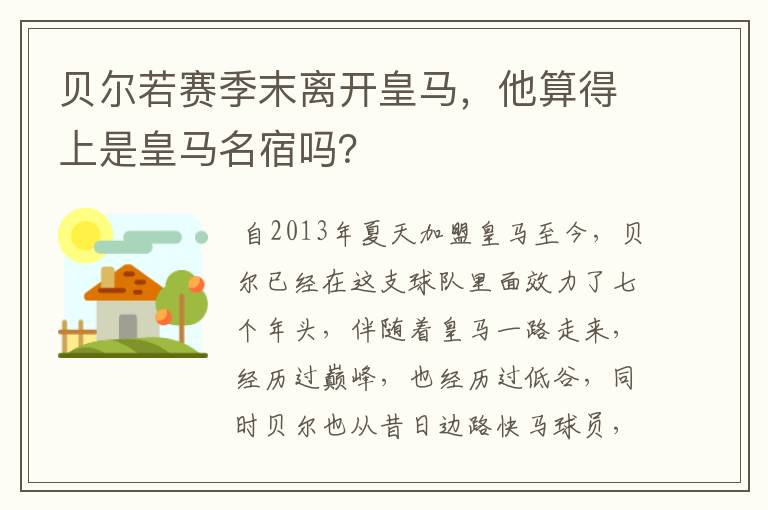 贝尔若赛季末离开皇马，他算得上是皇马名宿吗？

自2013年夏天加盟皇马至今，贝尔已经在这支球队里面效力了七个年头，伴随着皇马一路走来，经历过巅峰，也经历过低谷，同时贝尔也从昔日边路快马球员，